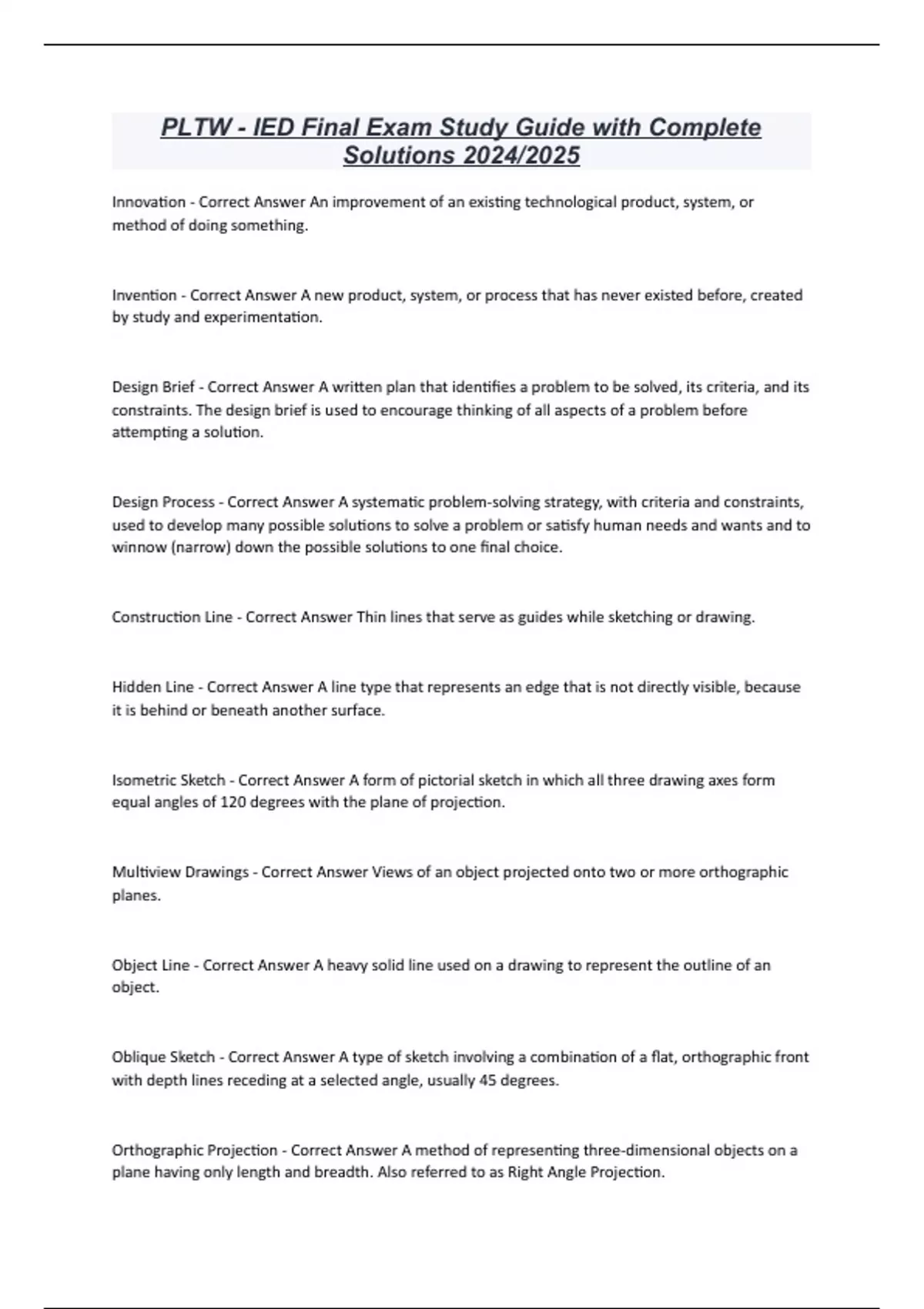 PLTW - IED Final Exam Study Guide with Complete Solutions 2024/2025

Innovation - Correct Answer An improvement of an existing technological product, system, or method of doing something.

Invention - Correct Answer A new product, system, or process that has never existed before, created by study and experimentation.

Design Brief - Correct Answer A written plan that identifies a problem to be solved, its criteria, and its constraints. The design brief is used to encourage thinking of all aspects of a problem before attempting a solution.

Design Process - Correct Answer A systematic problem-solving strategy, with criteria and constraints, used to develop many possible solutions to solve a problem or satisfy human needs and wants and to winnow (narrow) down the possible solutions to one final choice.

Construction Line - Correct Answer Thin lines that serve as guides while sketching or drawing.

Hidden Line - Correct Answer A line type that represents an edge that is not directly visible, because it is behind or beneath another surface.

Isometric Sketch - Correct Answer A form of pictorial sketch in which all three drawing axes form equal angles of 120 degrees with the plane of projection.

Multiview Drawings - Correct Answer Views of an object projected onto two or more orthographic planes.

Object Line - Correct Answer A heavy solid line used on a drawing to represent the outline of an object.

Oblique Sketch - Correct Answer A type of sketch involving a combination of a flat, orthographic front with depth lines receding at a selected angle, usually 45 degrees.

Orthographic Projection - Correct Answer A method of representing three-dimensional objects on a plane having only length and breadth. Also referred to as Right Angle Projection.